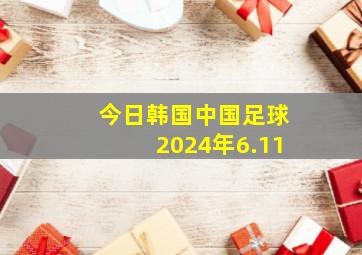 今日韩国中国足球
2024年6.11